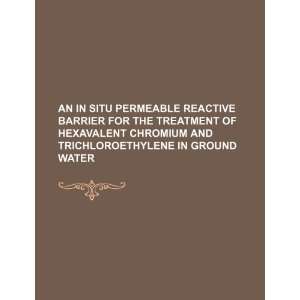 AN IN SITU PERMEABLE REACTIVE BARRIER FOR THE TREATMENT OF HEXAVALENT CHROMIUM AND TRICHLOROETHYLENE IN GROUND WATER